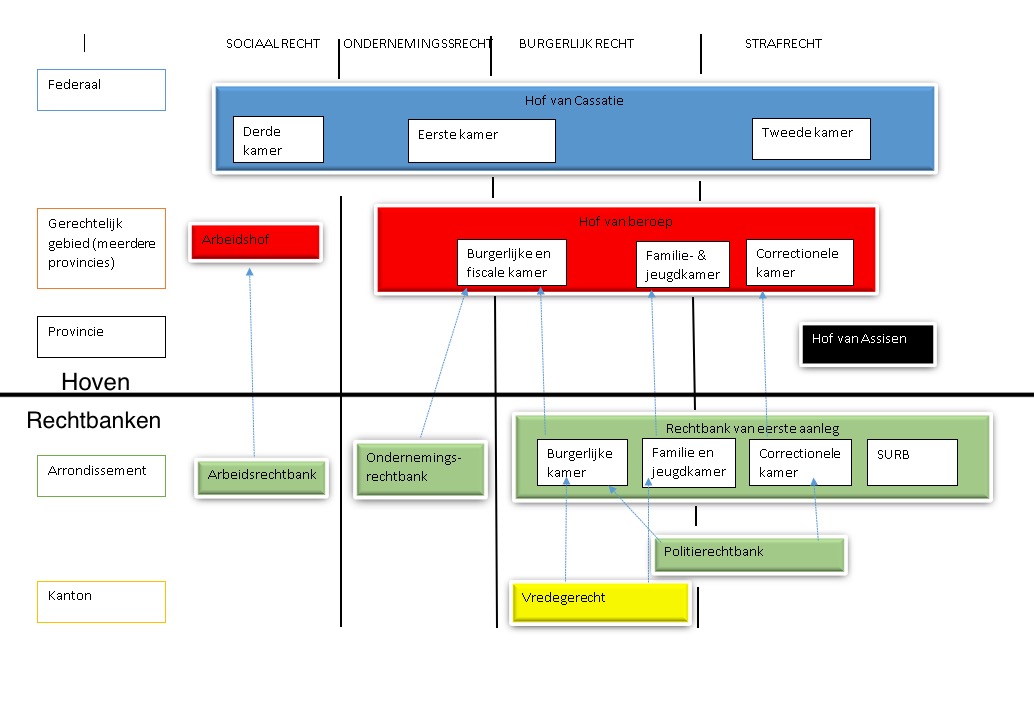 SOCIAAL RECHT
ONDERNEMINGSSRECHT
BURGERLIJK RECHT
STRAFRECHT

Federaal

Hof van Cassatie

Derde kamer

Eerste kamer

Tweede kamer

Gerechtelijk gebied (meerdere provincies)

Arbeidshof

Hof van beroep

Burgerlijke en fiscale kamer

Familie- & jeugdkamer

Correctionele kamer

Provincie

Hof van Assisen

Hoven

Rechtbanken

Arrondissement

Arbeidsrechtbank

Ondernemings-rechtbank

Rechtbank van eerste aanleg

Burgerlijke kamer

Familie en jeugdkamer

Correctionele kamer

SURB

Politierechtbank

Kanton

Vredegerecht